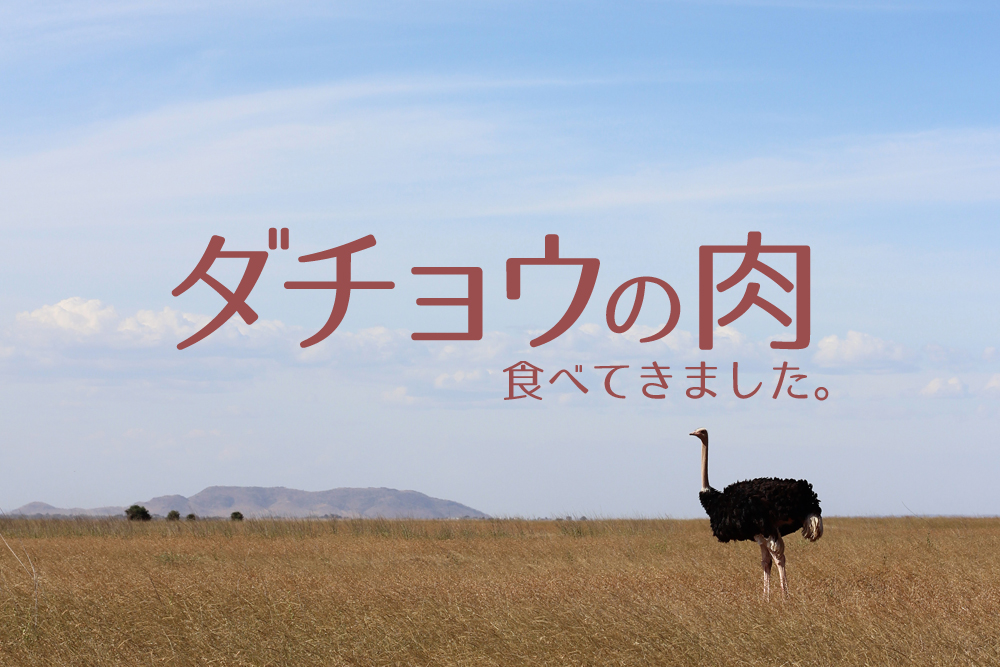 ダチョウの肉
食べてきました。